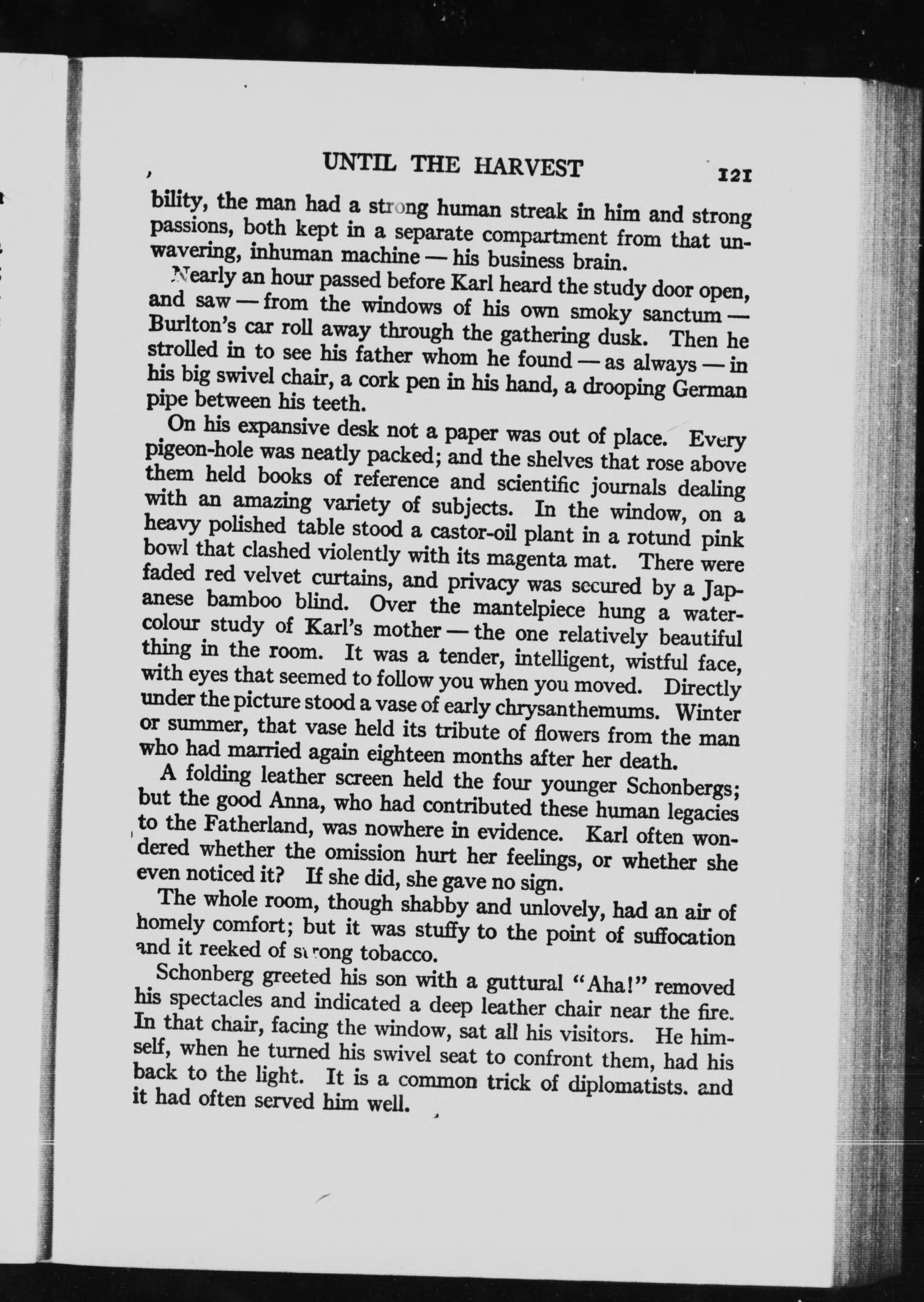 UNTIL THE HARVEST 121

bility, the man had a strong human streak in him and strong passions, both kept in a separate compartment from that unwavering, inhuman machine — his business brain.

Nearly an hour passed before Karl heard the study door open, and saw — from the windows of his own smoky sanctum — Burlton's car roll away through the gathering dusk. Then he strolled in to see his father whom he found — as always — in his big swivel chair, a cork pen in his hand, a drooping German pipe between his teeth.

On his expansive desk not a paper was out of place. Every pigeon-hole was neatly packed; and the shelves that rose above them held books of reference and scientific journals dealing with an amazing variety of subjects. In the window, on a heavy polished table stood a castor-oil plant in a rotund pink bowl that clashed violently with its magenta mat. There were faded red velvet curtains, and privacy was secured by a Japanese bamboo blind. Over the mantelpiece hung a water-colour study of Karl's mother — the one relatively beautiful thing in the room. It was a tender, intelligent, wistful face, with eyes that seemed to follow you when you moved. Directly under the picture stood a vase of early chrysanthemums. Winter or summer, that vase held its tribute of flowers from the man who had married again eighteen months after her death.

A folding leather screen held the four younger Schonbergs; but the good Anna, who had contributed these human legacies to the Fatherland, was nowhere in evidence. Karl often wondered whether the omission hurt her feelings, or whether she even noticed it? If she did, she gave no sign.

The whole room, though shabby and unlovely, had an air of homely comfort; but it was stuffy to the point of suffocation and it reeked of strong tobacco.

Schonberg greeted his son with a guttural "Aha!" removed his spectacles and indicated a deep leather chair near the fire. In that chair, facing the window, sat all his visitors. He himself, when he turned his swivel seat to confront them, had his back to the light. It is a common trick of diplomatists. and it had often served him well.